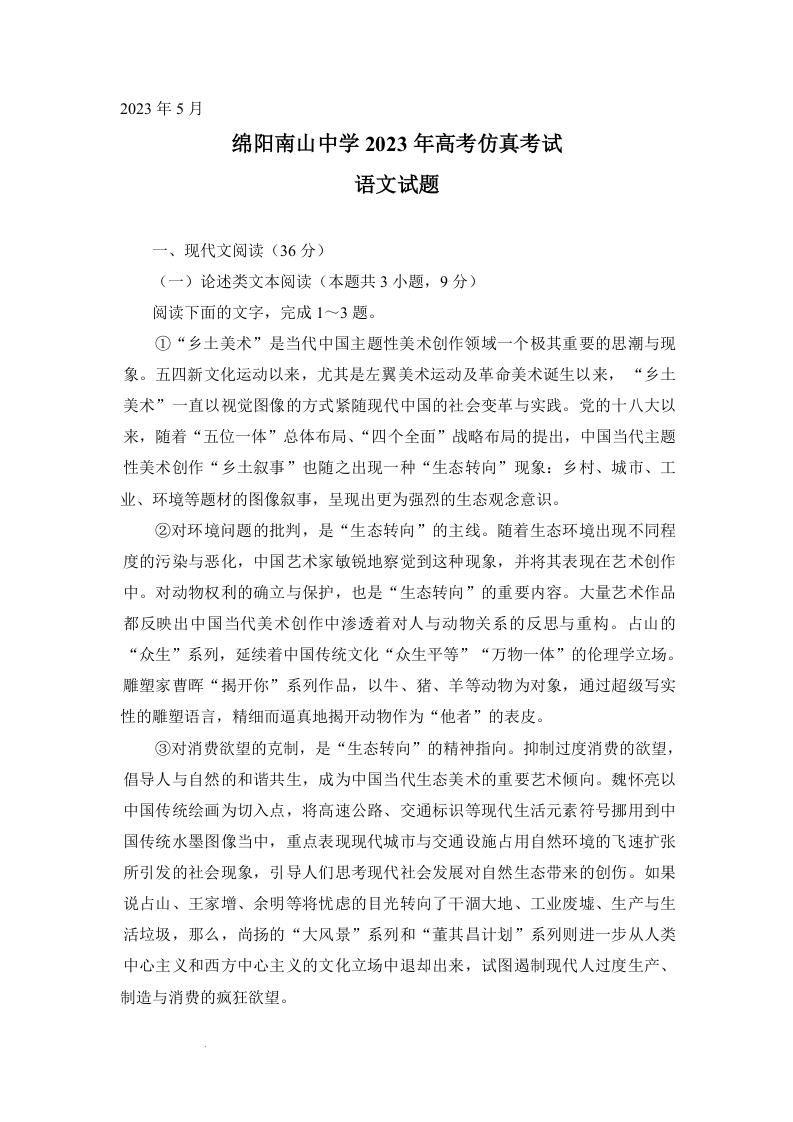 2023 年 5 月

绵阳南山中学 2023 年高考仿真考试

语文试题

一、现代文阅读（36 分）

（一）论述类文本阅读（本题共 3 小题，9 分）

阅读下面的文字，完成 1～3 题。

①“乡土美术”是当代中国主题性美术创作领域一个极其重要的思潮与现象。五四新文化运动以来，尤其是左翼美术运动及革命美术诞生以来，“乡土美术”一直以视觉图像的方式紧随现代中国的社会变革与实践。党的十八大以来，随着“五位一体”总体布局、“四个全面”战略布局的提出，中国当代主题性美术创作“乡土叙事”也随之出现一种“生态转向”现象：乡村、城市、工业、环境等题材的图像叙事，呈现出更为强烈的生态观念意识。

②对环境问题的批判，是“生态转向”的主线。随着生态环境出现不同程度的污染与恶化，中国艺术家敏锐地察觉到这种现象，并将其表现在艺术创作中。对动物权利的确立与保护，也是“生态转向”的重要内容。大量艺术作品都反映出中国当代美术创作中渗透着对人与动物关系的反思与重构。占山的“众生”系列，延续着中国传统文化“众生平等”“万物一体”的伦理学立场。雕塑家曹晖“揭开你”系列作品，以牛、猪、羊等动物为对象，通过超级写实性的雕塑语言，精细而逼真地揭开动物作为“他者”的表皮。

③对消费欲望的克制，是“生态转向”的精神指向。抑制过度消费的欲望，倡导人与自然的和谐共生，成为中国当代生态美术的重要艺术倾向。魏怀亮以中国传统绘画为切入点，将高速公路、交通标识等现代生活元素符号挪用到中国传统水墨图像当中，重点表现现代城市与交通设施占用自然环境的飞速扩张所引发的社会现象，引导人们思考现代社会发展对自然生态带来的创伤。如果说占山、王家增、余明等将忧虑的目光转向了干涸大地、工业废墟、生产与生活垃圾，那么，尚扬的“大风景”系列和“董其昌计划”系列则进一步从人类中心主义和西方中心主义的文化立场中退却出来，试图遏制现代人过度生产、制造与消费的疯狂欲望。